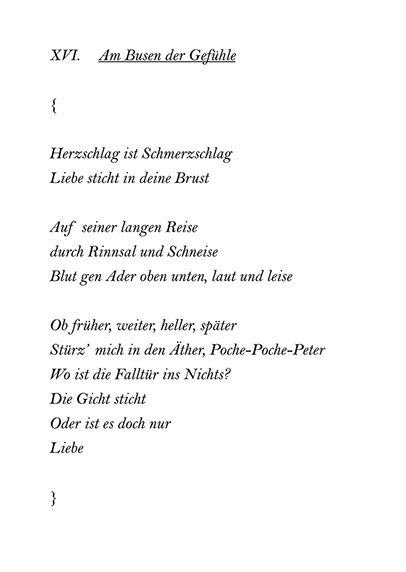 XVI. Am Busen der Gefühle

{

Herzschlag ist Schmerzschlag
Liebe sticht in deine Brust

Auf seiner langen Reise
durch Rinnsal und Schneise
Blut gen Ader oben unten, laut und leise

Ob früher, weiter, heller, später
Stürz' mich in den Äther, Poche-Poche-Peter
Wo ist die Falltür ins Nichts?
Die Gicht sticht
Oder ist es doch nur
Liebe

}